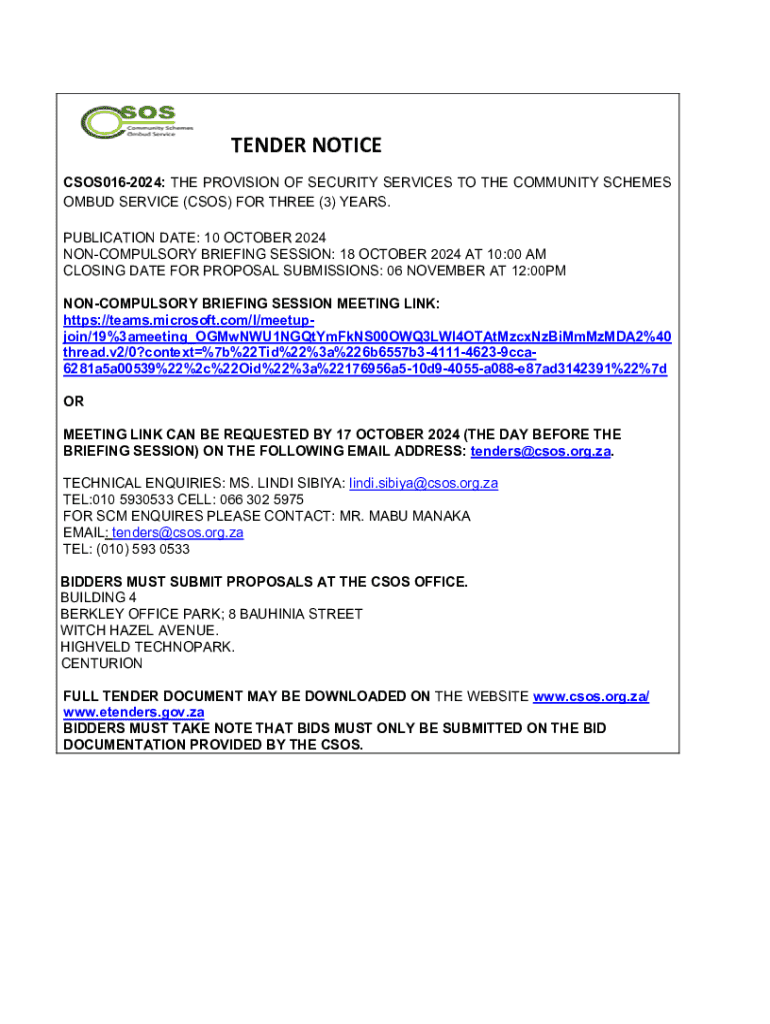 CSOS
Community Schemes Ombud Service

TENDER NOTICE

CSOS016-2024: THE PROVISION OF SECURITY SERVICES TO THE COMMUNITY SCHEMES OMBUD SERVICE (CSOS) FOR THREE (3) YEARS.

PUBLICATION DATE: 10 OCTOBER 2024
NON-COMPULSORY BRIEFING SESSION: 18 OCTOBER 2024 AT 10:00 AM
CLOSING DATE FOR PROPOSAL SUBMISSIONS: 06 NOVEMBER AT 12:00PM

NON-COMPULSORY BRIEFING SESSION MEETING LINK:
https://teams.microsoft.com/l/meetup-join/19%3ameeting_OGMwNWU1NGQtYmFkNS00OWQ3LWI4OTAtMzcxNzBiMmMzMDA2%40thread.v2/0?context=%7b%22Tid%22%3a%226b6557b3-4111-4623-9cca-6281a5a00539%22%2c%22Oid%22%3a%22176956a5-10d9-4055-a088-e87ad3142391%22%7d

OR

MEETING LINK CAN BE REQUESTED BY 17 OCTOBER 2024 (THE DAY BEFORE THE BRIEFING SESSION) ON THE FOLLOWING EMAIL ADDRESS: tenders@csos.org.za.

TECHNICAL ENQUIRIES: MS. LINDI SIBIYA: lindi.sibiya@csos.org.za
TEL:010 5930533 CELL: 066 302 5975
FOR SCM ENQUIRES PLEASE CONTACT: MR. MABU MANAKA
EMAIL: tenders@csos.org.za
TEL: (010) 593 0533

BIDDERS MUST SUBMIT PROPOSALS AT THE CSOS OFFICE.
BUILDING 4
BERKLEY OFFICE PARK; 8 BAUHINIA STREET
WITCH HAZEL AVENUE.
HIGHVELD TECHNOPARK.
CENTURION

FULL TENDER DOCUMENT MAY BE DOWNLOADED ON THE WEBSITE www.csos.org.za/ www.etenders.gov.za
BIDDERS MUST TAKE NOTE THAT BIDS MUST ONLY BE SUBMITTED ON THE BID DOCUMENTATION PROVIDED BY THE CSOS.